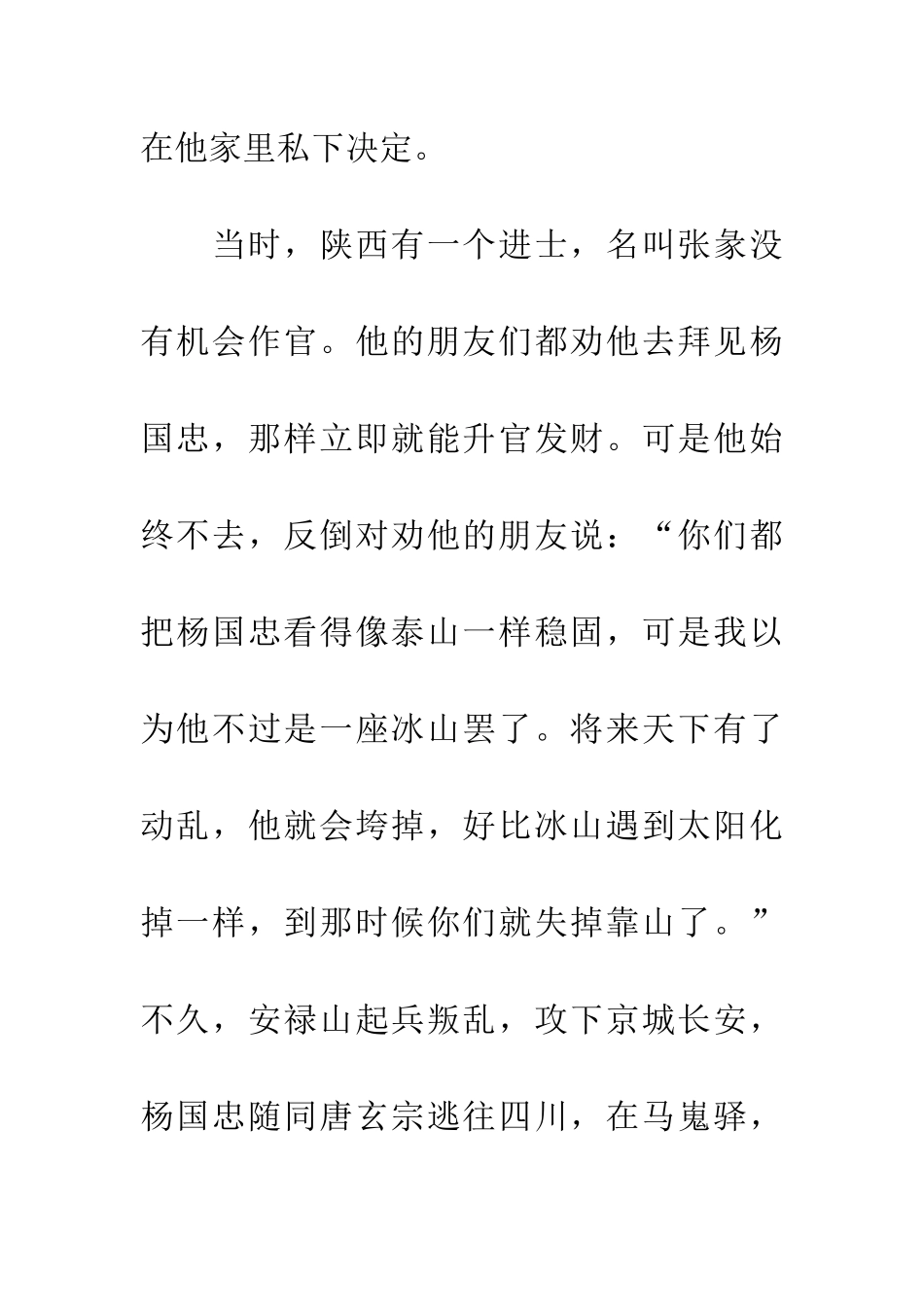 在他家里私下决定。

当时，陕西有一个进士，名叫张彖没有机会作官。他的朋友们都劝他去拜见杨国忠，那样立即就能升官发财。可是他始终不去，反倒对劝他的朋友说：“你们都把杨国忠看得像泰山一样稳固，可是我以为他不过是一座冰山罢了。将来天下有了动乱，他就会垮掉，好比冰山遇到太阳化掉一样，到那时候你们就失掉靠山了。”不久，安禄山起兵叛乱，攻下京城长安，杨国忠随同唐玄宗逃往四川，在马嵬驿，